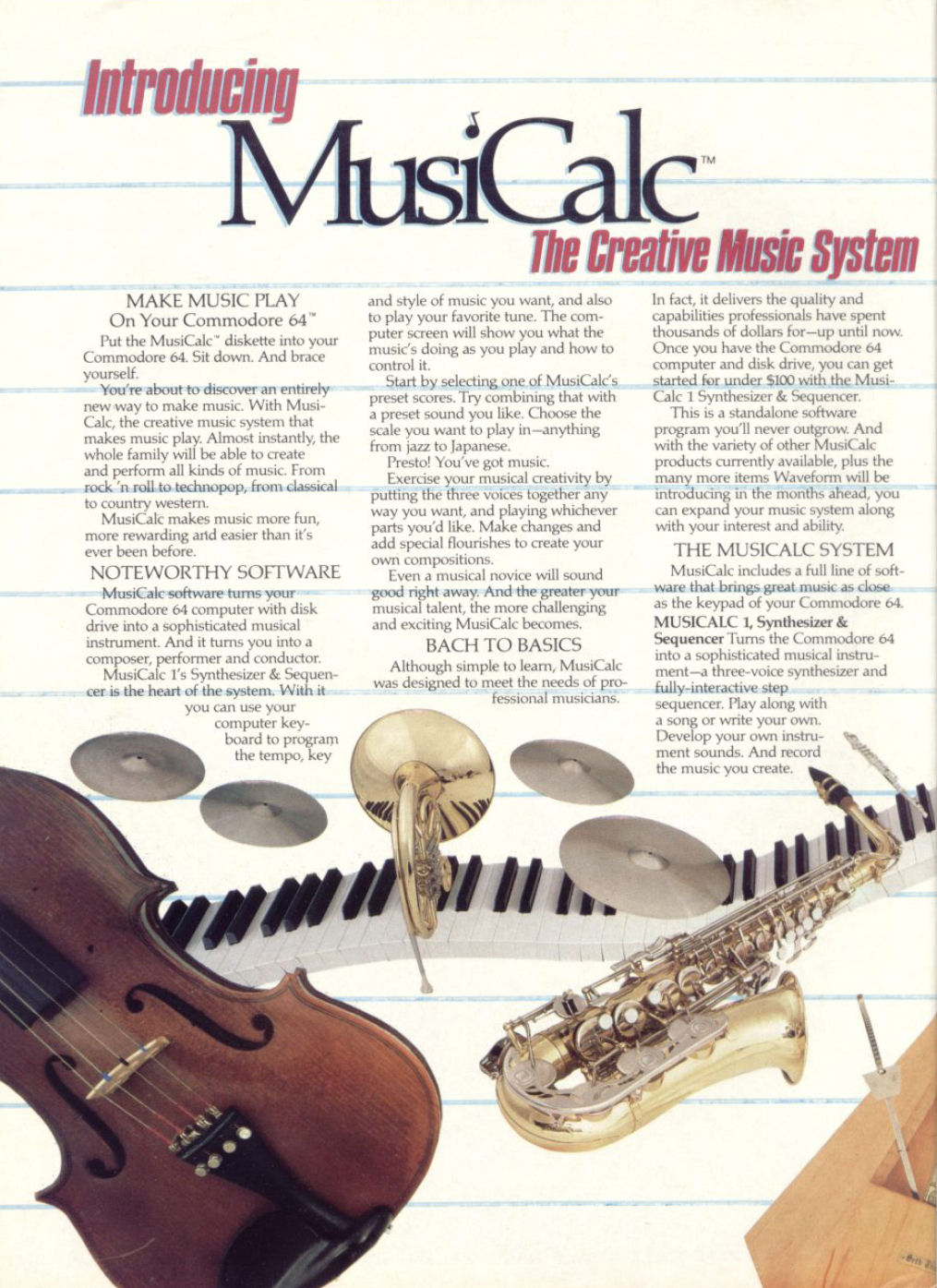 Introducing

MusiCalc™

The Creative Music System

MAKE MUSIC PLAY
On Your Commodore 64™

Put the MusiCalc™ diskette into your Commodore 64. Sit down. And brace yourself.

You're about to discover an entirely new way to make music. With MusiCalc, the creative music system that makes music play. Almost instantly, the whole family will be able to create and perform all kinds of music. From rock 'n roll to technopop, from classical to country western.

MusiCalc makes music more fun, more rewarding and easier than it's ever been before.

NOTEWORTHY SOFTWARE

MusiCalc software turns your Commodore 64 computer with disk drive into a sophisticated musical instrument. And it turns you into a composer, performer and conductor.

MusiCalc 1's Synthesizer & Sequencer is the heart of the system. With it you can use your computer keyboard to program the tempo, key and style of music you want, and also to play your favorite tune. The computer screen will show you what the music's doing as you play and how to control it.

Start by selecting one of MusiCalc's preset scores. Try combining that with a preset sound you like. Choose the scale you want to play in—anything from jazz to Japanese.

Presto! You've got music.

Exercise your musical creativity by putting the three voices together any way you want, and playing whichever parts you'd like. Make changes and add special flourishes to create your own compositions.

Even a musical novice will sound good right away. And the greater your musical talent, the more challenging and exciting MusiCalc becomes.

BACH TO BASICS

Although simple to learn, MusiCalc was designed to meet the needs of professional musicians. In fact, it delivers the quality and capabilities professionals have spent thousands of dollars for—up until now. Once you have the Commodore 64 computer and disk drive, you can get started for under $100 with the MusiCalc 1 Synthesizer & Sequencer.

This is a standalone software program you'll never outgrow. And with the variety of other MusiCalc products currently available, plus the many more items Waveform will be introducing in the months ahead, you can expand your music system along with your interest and ability.

THE MUSICALC SYSTEM

MusiCalc includes a full line of software that brings great music as close as the keypad of your Commodore 64.

MUSICALC 1, Synthesizer & Sequencer Turns the Commodore 64 into a sophisticated musical instrument—a three-voice synthesizer and fully-interactive step sequencer. Play along with a song or write your own. Develop your own instrument sounds. And record the music you create.